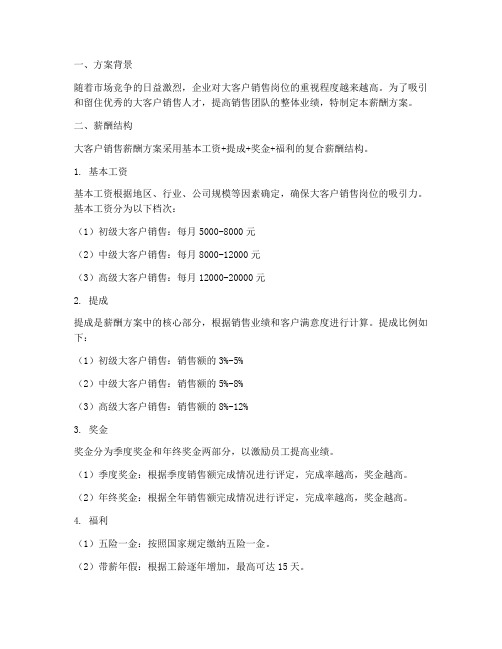 一、方案背景

随着市场竞争的日益激烈，企业对大客户销售岗位的重视程度越来越高。为了吸引和留住优秀的大客户销售人才，提高销售团队的整体业绩，特制定本薪酬方案。

二、薪酬结构

大客户销售薪酬方案采用基本工资+提成+奖金+福利的复合薪酬结构。

1. 基本工资

基本工资根据地区、行业、公司规模等因素确定，确保大客户销售岗位的吸引力。基本工资分为以下档次：

（1）初级大客户销售：每月 5000-8000 元

（2）中级大客户销售：每月 8000-12000 元

（3）高级大客户销售：每月 12000-20000 元

2. 提成

提成是薪酬方案中的核心部分，根据销售业绩和客户满意度进行计算。提成比例如下：

（1）初级大客户销售：销售额的 3%-5%

（2）中级大客户销售：销售额的 5%-8%

（3）高级大客户销售：销售额的 8%-12%

3. 奖金

奖金分为季度奖金和年终奖金两部分，以激励员工提高业绩。

（1）季度奖金：根据季度销售额完成情况进行评定，完成率越高，奖金越高。

（2）年终奖金：根据全年销售额完成情况进行评定，完成率越高，奖金越高。

4. 福利

（1）五险一金：按照国家规定缴纳五险一金。

（2）带薪年假：根据工龄逐年增加，最高可达 15 天。